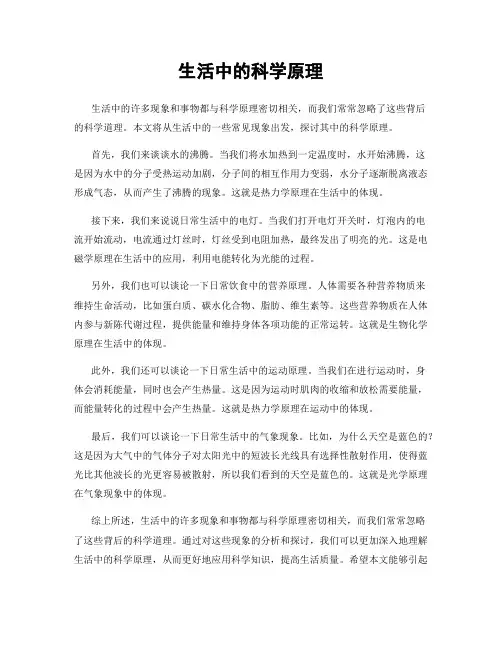 生活中的科学原理

生活中的许多现象和事物都与科学原理密切相关，而我们常常忽略了这些背后的科学道理。本文将从生活中的一些常见现象出发，探讨其中的科学原理。

首先，我们来谈谈水的沸腾。当我们将水加热到一定温度时，水开始沸腾，这是因为水中的分子受热运动加剧，分子间的相互作用力变弱，水分子逐渐脱离液态形成气态，从而产生了沸腾的现象。这就是热力学原理在生活中的体现。

接下来，我们来说说日常生活中的电灯。当我们打开电灯开关时，灯泡内的电流开始流动，电流通过灯丝时，灯丝受到电阻加热，最终发出了明亮的光。这是电磁学原理在生活中的应用，利用电能转化为光能的过程。

另外，我们也可以谈论一下日常饮食中的营养原理。人体需要各种营养物质来维持生命活动，比如蛋白质、碳水化合物、脂肪、维生素等。这些营养物质在人体内参与新陈代谢过程，提供能量和维持身体各项功能的正常运转。这就是生物化学原理在生活中的体现。

此外，我们还可以谈论一下日常生活中的运动原理。当我们在进行运动时，身体会消耗能量，同时也会产生热量。这是因为运动时肌肉的收缩和放松需要能量，而能量转化的过程中会产生热量。这就是热力学原理在运动中的体现。

最后，我们可以谈论一下日常生活中的气象现象。比如，为什么天空是蓝色的？这是因为大气中的气体分子对太阳光中的短波长光线具有选择性散射作用，使得蓝光比其他波长的光更容易被散射，所以我们看到的天空是蓝色的。这就是光学原理在气象现象中的体现。

综上所述，生活中的许多现象和事物都与科学原理密切相关，而我们常常忽略了这些背后的科学道理。通过对这些现象的分析和探讨，我们可以更加深入地理解生活中的科学原理，从而更好地应用科学知识，提高生活质量。希望本文能够引起